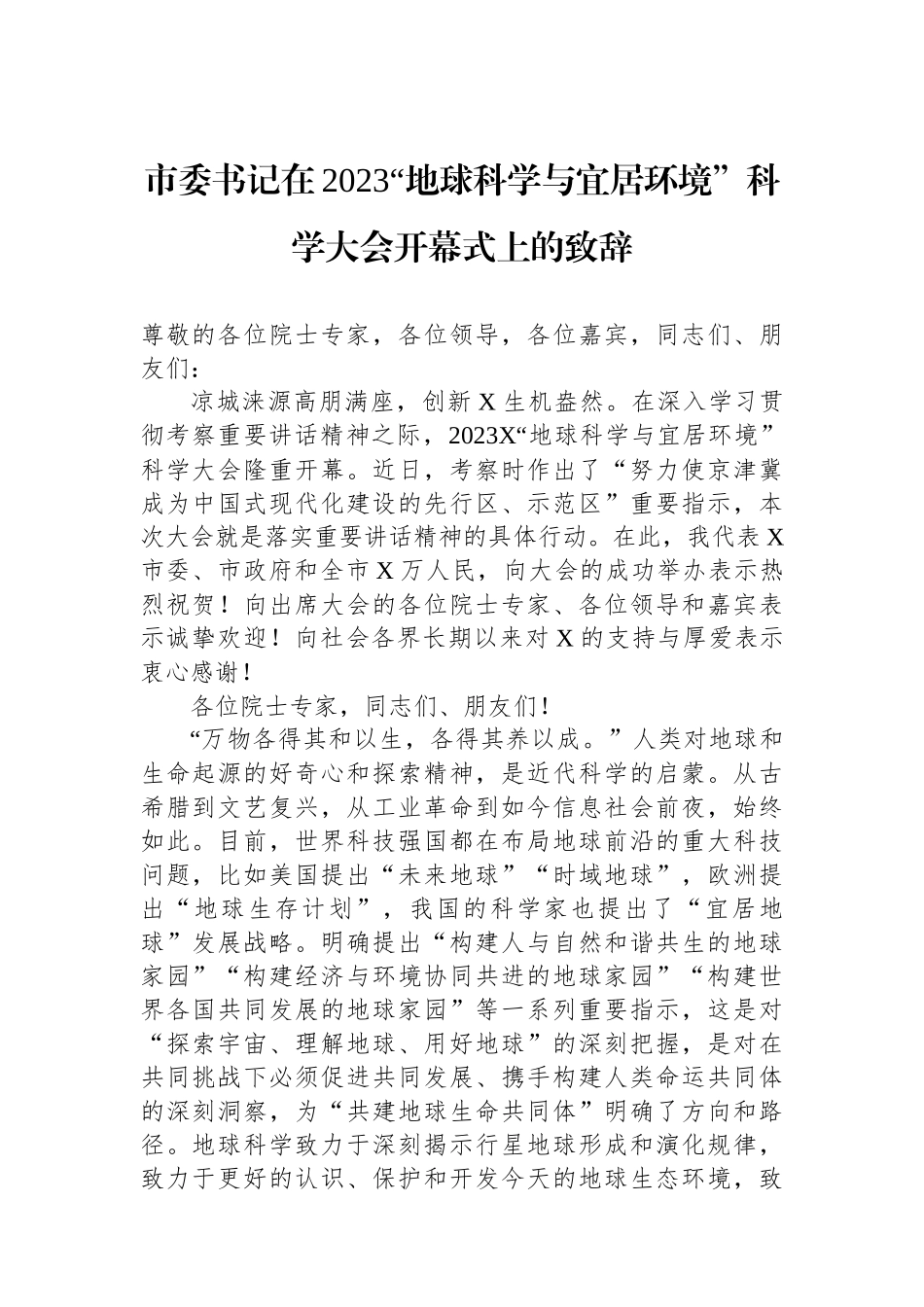 市委书记在2023“地球科学与宜居环境”科学大会开幕式上的致辞

尊敬的各位院士专家，各位领导，各位嘉宾，同志们、朋友们：

凉城涞源高朋满座，创新X生机盎然。在深入学习贯彻考察重要讲话精神之际，2023X“地球科学与宜居环境”科学大会隆重开幕。近日，考察时作出了“努力使京津冀成为中国式现代化建设的先行区、示范区”重要指示，本次大会就是落实重要讲话精神的具体行动。在此，我代表X市委、市政府和全市X万人民，向大会的成功举办表示热烈祝贺！向出席大会的各位院士专家、各位领导和嘉宾表示诚挚欢迎！向社会各界长期以来对X的支持与厚爱表示衷心感谢！

各位院士专家，同志们、朋友们！

“万物各得其和以生，各得其养以成。”人类对地球和生命起源的好奇心和探索精神，是近代科学的启蒙。从古希腊到文艺复兴，从工业革命到如今信息社会前夜，始终如此。目前，世界科技强国都在布局地球前沿的重大科技问题，比如美国提出“未来地球”“时域地球”，欧洲提出“地球生存计划”，我国的科学家也提出了“宜居地球”发展战略。明确提出“构建人与自然和谐共生的地球家园”“构建经济与环境协同共进的地球家园”“构建世界各国共同发展的地球家园”等一系列重要指示，这是对“探索宇宙、理解地球、用好地球”的深刻把握，是对在共同挑战下必须促进共同发展、携手构建人类命运共同体的深刻洞察，为“共建地球生命共同体”明确了方向和路径。地球科学致力于深刻揭示行星地球形成和演化规律，致力于更好的认识、保护和开发今天的地球生态环境，致